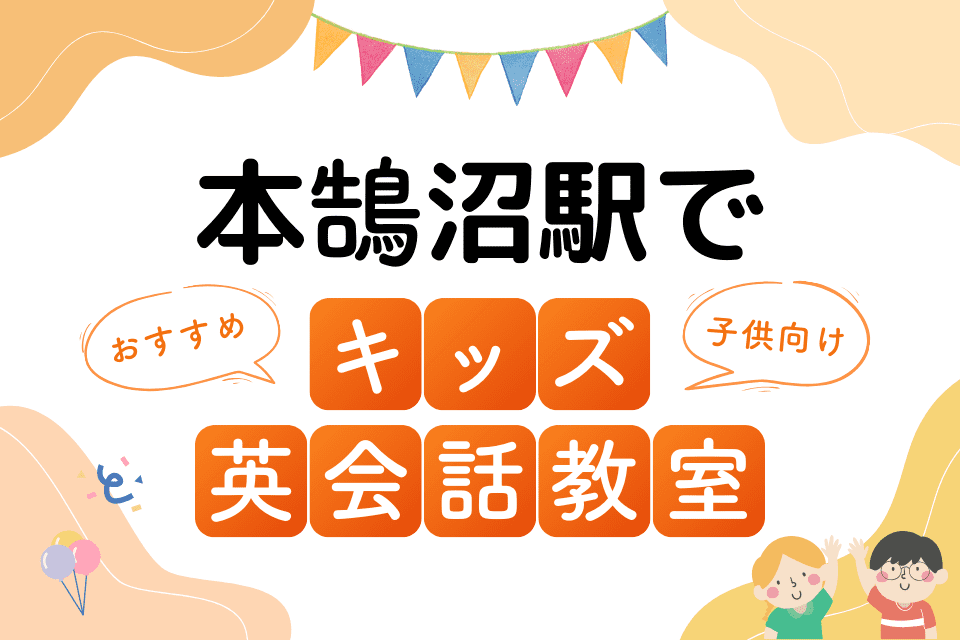 本鵠沼駅で

おすすめ

キッズ

子供向け

英会話教室